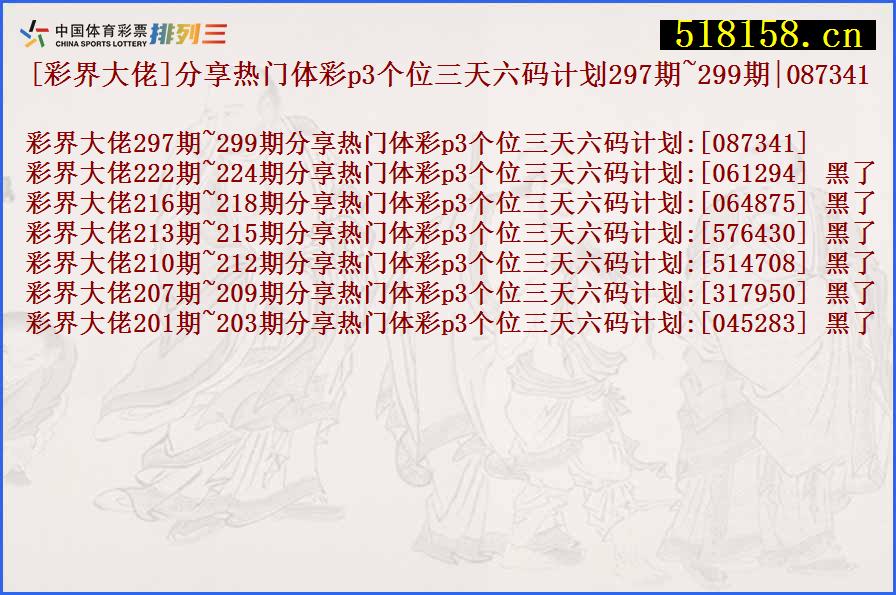 中国体育彩票 CHINA SPORTS LOTTERY 排列三

518158.cn

[彩界大佬]分享热门体彩p3个位三天六码计划297期~299期|087341

彩界大佬297期~299期分享热门体彩p3个位三天六码计划:[087341]
彩界大佬222期~224期分享热门体彩p3个位三天六码计划:[061294] 黑了
彩界大佬216期~218期分享热门体彩p3个位三天六码计划:[064875] 黑了
彩界大佬213期~215期分享热门体彩p3个位三天六码计划:[576430] 黑了
彩界大佬210期~212期分享热门体彩p3个位三天六码计划:[514708] 黑了
彩界大佬207期~209期分享热门体彩p3个位三天六码计划:[317950] 黑了
彩界大佬201期~203期分享热门体彩p3个位三天六码计划:[045283] 黑了